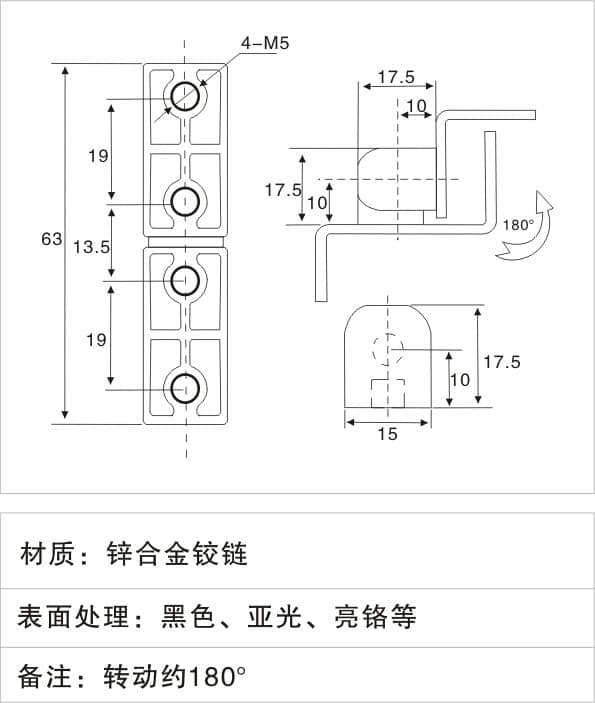 4-M5

63

19

13.5

19

17.5

10

17.5

10

180°

17.5

10

15

材质：锌合金铰链

表面处理：黑色、亚光、亮铬等

备注：转动约180°